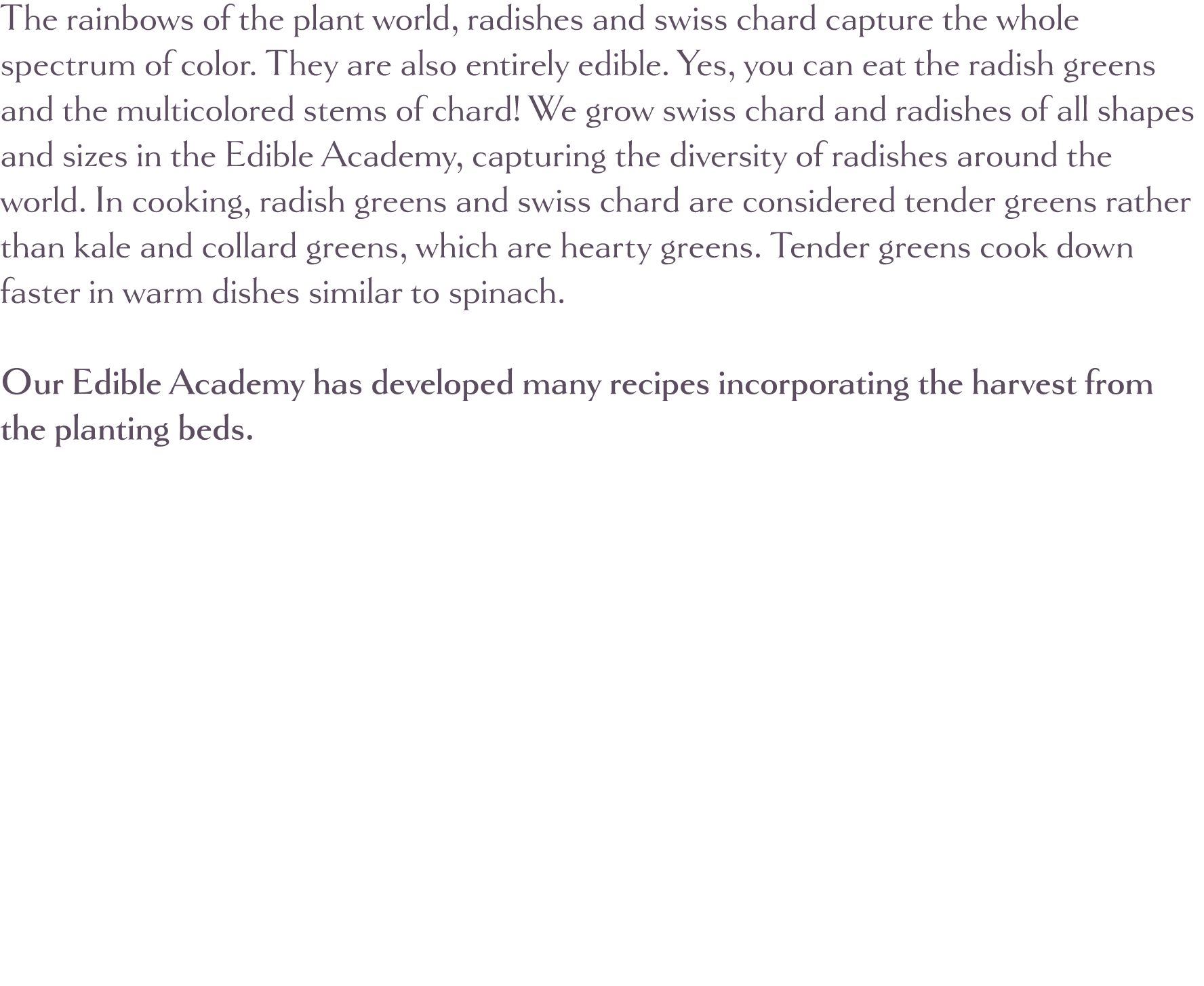 The rainbows of the plant world, radishes and swiss chard capture the whole spectrum of color. They are also entirely edible. Yes, you can eat the radish greens and the multicolored stems of chard! We grow swiss chard and radishes of all shapes and sizes in the Edible Academy, capturing the diversity of radishes around the world. In cooking, radish greens and swiss chard are considered tender greens rather than kale and collard greens, which are hearty greens. Tender greens cook down faster in warm dishes similar to spinach.

Our Edible Academy has developed many recipes incorporating the harvest from the planting beds.